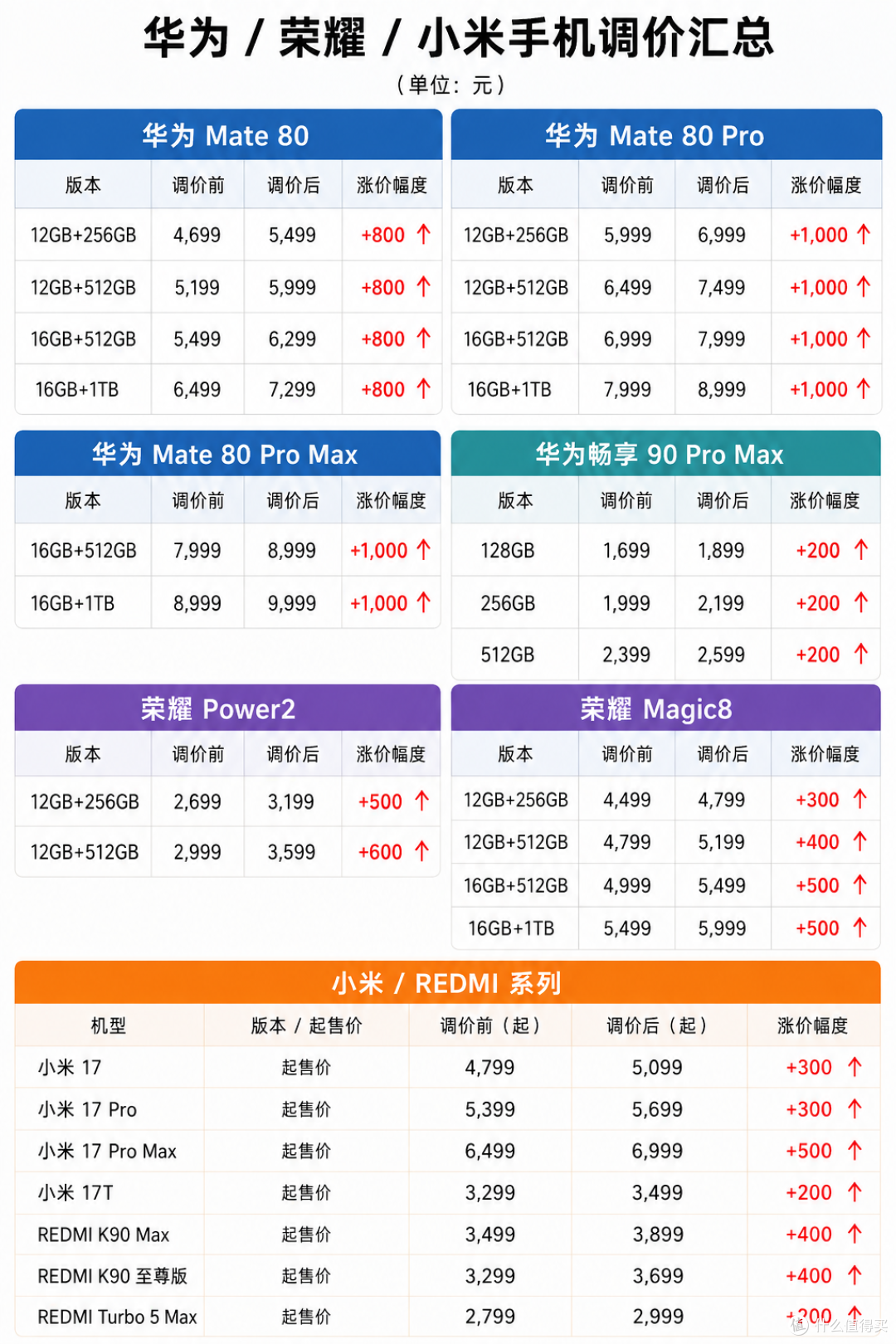 华为 / 荣耀 / 小米手机调价汇总

（单位：元）

华为 Mate 80

| 版本 | 调价前 | 调价后 | 涨价幅度 |
|---|---|---|---|
| 12GB+256GB | 4,699 | 5,499 | +800 ↑ |
| 12GB+512GB | 5,199 | 5,999 | +800 ↑ |
| 16GB+512GB | 5,499 | 6,299 | +800 ↑ |
| 16GB+1TB | 6,499 | 7,299 | +800 ↑ |

华为 Mate 80 Pro

| 版本 | 调价前 | 调价后 | 涨价幅度 |
|---|---|---|---|
| 12GB+256GB | 5,999 | 6,999 | +1,000 ↑ |
| 12GB+512GB | 6,499 | 7,499 | +1,000 ↑ |
| 16GB+512GB | 6,999 | 7,999 | +1,000 ↑ |
| 16GB+1TB | 7,999 | 8,999 | +1,000 ↑ |

华为 Mate 80 Pro Max

| 版本 | 调价前 | 调价后 | 涨价幅度 |
|---|---|---|---|
| 16GB+512GB | 7,999 | 8,999 | +1,000 ↑ |
| 16GB+1TB | 8,999 | 9,999 | +1,000 ↑ |

华为畅享 90 Pro Max

| 版本 | 调价前 | 调价后 | 涨价幅度 |
|---|---|---|---|
| 128GB | 1,699 | 1,899 | +200 ↑ |
| 256GB | 1,999 | 2,199 | +200 ↑ |
| 512GB | 2,399 | 2,599 | +200 ↑ |

荣耀 Power2

| 版本 | 调价前 | 调价后 | 涨价幅度 |
|---|---|---|---|
| 12GB+256GB | 2,699 | 3,199 | +500 ↑ |
| 12GB+512GB | 2,999 | 3,599 | +600 ↑ |

荣耀 Magic8

| 版本 | 调价前 | 调价后 | 涨价幅度 |
|---|---|---|---|
| 12GB+256GB | 4,499 | 4,799 | +300 ↑ |
| 12GB+512GB | 4,799 | 5,199 | +400 ↑ |
| 16GB+512GB | 4,999 | 5,499 | +500 ↑ |
| 16GB+1TB | 5,499 | 5,999 | +500 ↑ |

小米 / REDMI 系列

| 机型 | 版本 / 起售价 | 调价前（起） | 调价后（起） | 涨价幅度 |
|---|---|---|---|---|
| 小米 17 | 起售价 | 4,799 | 5,099 | +300 ↑ |
| 小米 17 Pro | 起售价 | 5,399 | 5,699 | +300 ↑ |
| 小米 17 Pro Max | 起售价 | 6,499 | 6,999 | +500 ↑ |
| 小米 17T | 起售价 | 3,299 | 3,499 | +200 ↑ |
| REDMI K90 Max | 起售价 | 3,499 | 3,899 | +400 ↑ |
| REDMI K90 至尊版 | 起售价 | 3,299 | 3,699 | +400 ↑ |
| REDMI Turbo 5 Max | 起售价 | 2,799 | 2,999 | +200 ↑ |

值 什么值得买